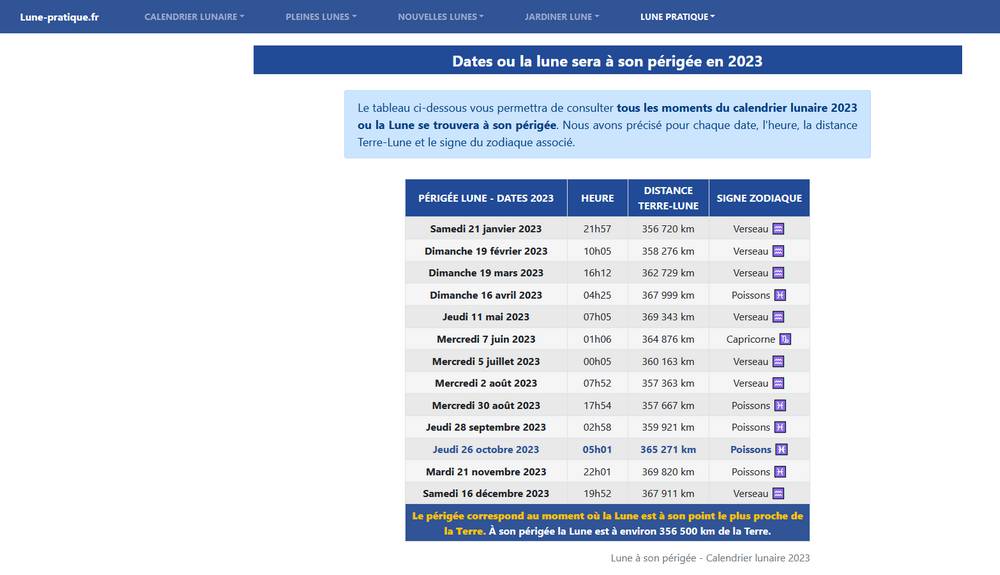 Lune-pratique.fr CALENDRIER LUNAIRE PLEINES LUNES NOUVELLES LUNES JARDINER LUNE LUNE PRATIQUE

Dates ou la lune sera à son périgée en 2023

Le tableau ci-dessous vous permettra de consulter tous les moments du calendrier lunaire 2023 ou la Lune se trouvera à son périgée. Nous avons précisé pour chaque date, l'heure, la distance Terre-Lune et le signe du zodiaque associé.

| PÉRIGÉE LUNE - DATES 2023 | HEURE | DISTANCE TERRE-LUNE | SIGNE ZODIAQUE |
|---|---|---|---|
| Samedi 21 janvier 2023 | 21h57 | 356 720 km | Verseau ♒ |
| Dimanche 19 février 2023 | 10h05 | 358 276 km | Verseau ♒ |
| Dimanche 19 mars 2023 | 16h12 | 362 729 km | Verseau ♒ |
| Dimanche 16 avril 2023 | 04h25 | 367 999 km | Poissons ♓ |
| Jeudi 11 mai 2023 | 07h05 | 369 343 km | Verseau ♒ |
| Mercredi 7 juin 2023 | 01h06 | 364 876 km | Capricorne ♑ |
| Mercredi 5 juillet 2023 | 00h05 | 360 163 km | Verseau ♒ |
| Mercredi 2 août 2023 | 07h52 | 357 363 km | Verseau ♒ |
| Mercredi 30 août 2023 | 17h54 | 357 667 km | Poissons ♓ |
| Jeudi 28 septembre 2023 | 02h58 | 359 921 km | Poissons ♓ |
| Jeudi 26 octobre 2023 | 05h01 | 365 271 km | Poissons ♓ |
| Mardi 21 novembre 2023 | 22h01 | 369 820 km | Poissons ♓ |
| Samedi 16 décembre 2023 | 19h52 | 367 911 km | Verseau ♒ |

Le périgée correspond au moment où la Lune est à son point le plus proche de la Terre. À son périgée la Lune est à environ 356 500 km de la Terre.

Lune à son périgée - Calendrier lunaire 2023